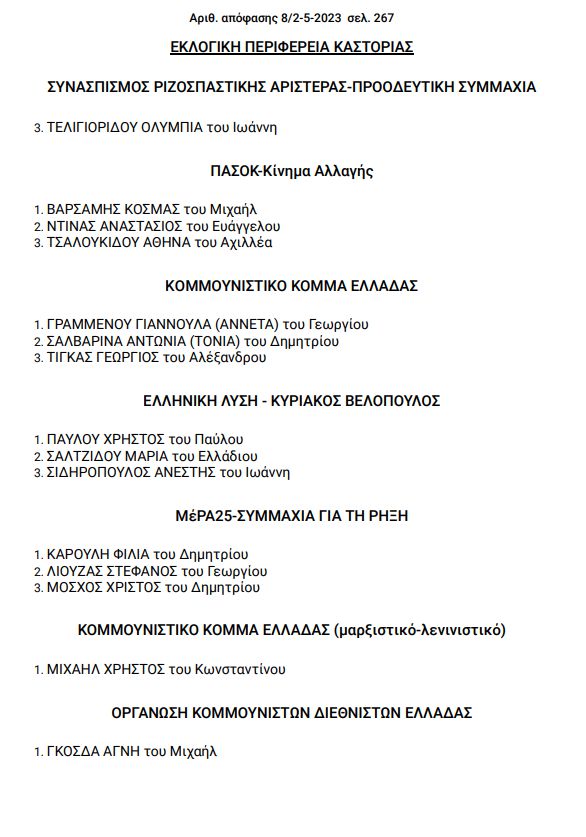 Αριθ. απόφασης 8/2-5-2023 σελ. 267

ΕΚΛΟΓΙΚΗ ΠΕΡΙΦΕΡΕΙΑ ΚΑΣΤΟΡΙΑΣ

ΣΥΝΑΣΠΙΣΜΟΣ ΡΙΖΟΣΠΑΣΤΙΚΗΣ ΑΡΙΣΤΕΡΑΣ-ΠΡΟΟΔΕΥΤΙΚΗ ΣΥΜΜΑΧΙΑ

3. ΤΕΛΙΓΙΟΡΙΔΟΥ ΟΛΥΜΠΙΑ του Ιωάννη

ΠΑΣΟΚ-Κίνημα Αλλαγής

1. ΒΑΡΣΑΜΗΣ ΚΟΣΜΑΣ του Μιχαήλ
2. ΝΤΙΝΑΣ ΑΝΑΣΤΑΣΙΟΣ του Ευάγγελου
3. ΤΣΑΛΟΥΚΙΔΟΥ ΑΘΗΝΑ του Αχιλλέα

ΚΟΜΜΟΥΝΙΣΤΙΚΟ ΚΟΜΜΑ ΕΛΛΑΔΑΣ

1. ΓΡΑΜΜΕΝΟΥ ΓΙΑΝΝΟΥΛΑ (ΑΝΝΕΤΑ) του Γεωργίου
2. ΣΑΛΒΑΡΙΝΑ ΑΝΤΩΝΙΑ (ΤΟΝΙΑ) του Δημητρίου
3. ΤΙΓΚΑΣ ΓΕΩΡΓΙΟΣ του Αλέξανδρου

ΕΛΛΗΝΙΚΗ ΛΥΣΗ - ΚΥΡΙΑΚΟΣ ΒΕΛΟΠΟΥΛΟΣ

1. ΠΑΥΛΟΥ ΧΡΗΣΤΟΣ του Παύλου
2. ΣΑΛΤΖΙΔΟΥ ΜΑΡΙΑ του Ελλάδιου
3. ΣΙΔΗΡΟΠΟΥΛΟΣ ΑΝΕΣΤΗΣ του Ιωάννη

ΜέΡΑ25-ΣΥΜΜΑΧΙΑ ΓΙΑ ΤΗ ΡΗΞΗ

1. ΚΑΡΟΥΛΗ ΦΙΛΙΑ του Δημητρίου
2. ΛΙΟΥΖΑΣ ΣΤΕΦΑΝΟΣ του Γεωργίου
3. ΜΟΣΧΟΣ ΧΡΙΣΤΟΣ του Δημητρίου

ΚΟΜΜΟΥΝΙΣΤΙΚΟ ΚΟΜΜΑ ΕΛΛΑΔΑΣ (μαρξιστικό-λενινιστικό)

1. ΜΙΧΑΗΛ ΧΡΗΣΤΟΣ του Κωνσταντίνου

ΟΡΓΑΝΩΣΗ ΚΟΜΜΟΥΝΙΣΤΩΝ ΔΙΕΘΝΙΣΤΩΝ ΕΛΛΑΔΑΣ

1. ΓΚΟΣΔΑ ΑΓΝΗ του Μιχαήλ